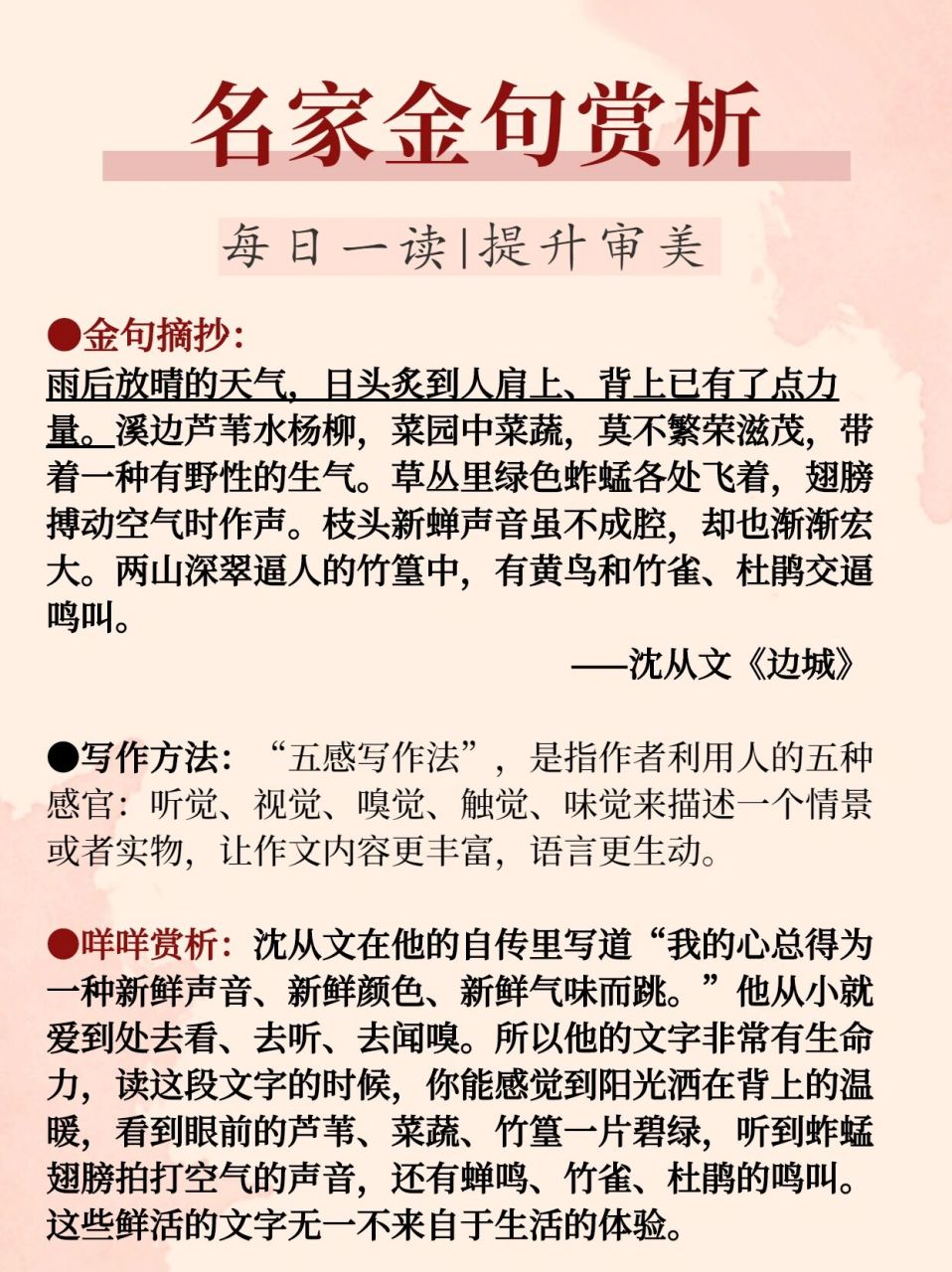 名家金句赏析

每日一读|提升审美

●金句摘抄：
雨后放晴的天气，日头炙到人肩上、背上已有了点力量。溪边芦苇水杨柳，菜园中菜蔬，莫不繁荣滋茂，带着一种有野性的生气。草丛里绿色蚱蜢各处飞着，翅膀搏动空气时作声。枝头新蝉声音虽不成腔，却也渐渐宏大。两山深翠逼人的竹篁中，有黄鸟和竹雀、杜鹃交逼鸣叫。

——沈从文《边城》

●写作方法：“五感写作法”，是指作者利用人的五种感官：听觉、视觉、嗅觉、触觉、味觉来描述一个情景或者实物，让作文内容更丰富，语言更生动。

●咩咩赏析：沈从文在他的自传里写道“我的心总得为一种新鲜声音、新鲜颜色、新鲜气味而跳。”他从小就爱到处去看、去听、去闻嗅。所以他的文字非常有生命力，读这段文字的时候，你能感觉到阳光洒在背上的温暖，看到眼前的芦苇、菜蔬、竹篁一片碧绿，听到蚱蜢翅膀拍打空气的声音，还有蝉鸣、竹雀、杜鹃的鸣叫。这些鲜活的文字无一不来自于生活的体验。